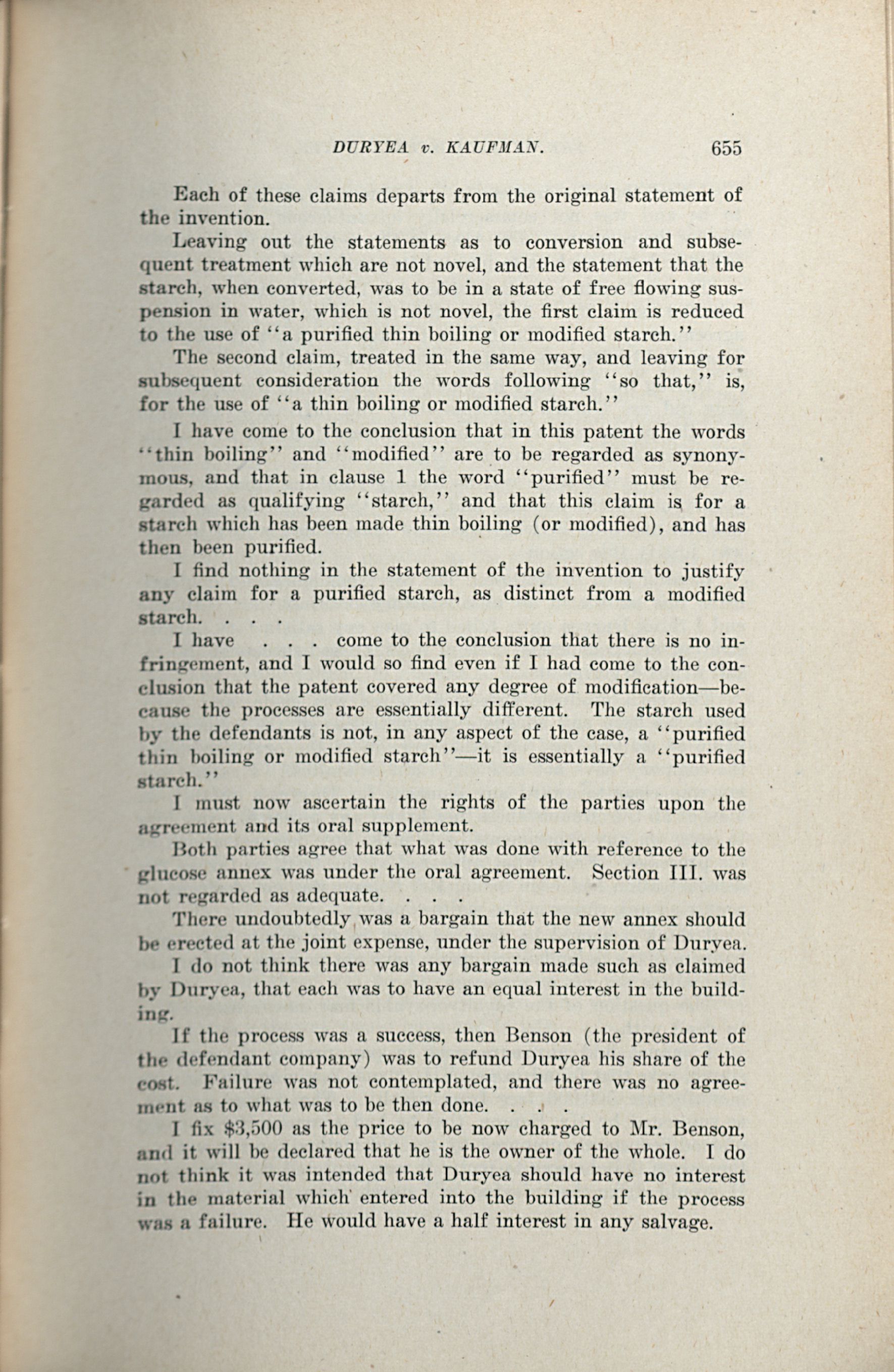 DURYEA v. KAUFMAN. 655

Each of these claims departs from the original statement of the invention.

Leaving out the statements as to conversion and subsequent treatment which are not novel, and the statement that the starch, when converted, was to be in a state of free flowing suspension in water, which is not novel, the first claim is reduced to the use of "a purified thin boiling or modified starch."

The second claim, treated in the same way, and leaving for subsequent consideration the words following "so that," is, for the use of "a thin boiling or modified starch."

I have come to the conclusion that in this patent the words "thin boiling" and "modified" are to be regarded as synonymous, and that in clause 1 the word "purified" must be regarded as qualifying "starch," and that this claim is for a starch which has been made thin boiling (or modified), and has then been purified.

I find nothing in the statement of the invention to justify any claim for a purified starch, as distinct from a modified starch. . . .

I have . . . come to the conclusion that there is no infringement, and I would so find even if I had come to the conclusion that the patent covered any degree of modification—because the processes are essentially different. The starch used by the defendants is not, in any aspect of the case, a "purified thin boiling or modified starch"—it is essentially a "purified starch."

I must now ascertain the rights of the parties upon the agreement and its oral supplement.

Both parties agree that what was done with reference to the glucose annex was under the oral agreement. Section III. was not regarded as adequate. . . .

There undoubtedly was a bargain that the new annex should be erected at the joint expense, under the supervision of Duryea.

I do not think there was any bargain made such as claimed by Duryea, that each was to have an equal interest in the building.

If the process was a success, then Benson (the president of the defendant company) was to refund Duryea his share of the cost. Failure was not contemplated, and there was no agreement as to what was to be then done. . . .

I fix $3,500 as the price to be now charged to Mr. Benson, and it will be declared that he is the owner of the whole. I do not think it was intended that Duryea should have no interest in the material which entered into the building if the process was a failure. He would have a half interest in any salvage.